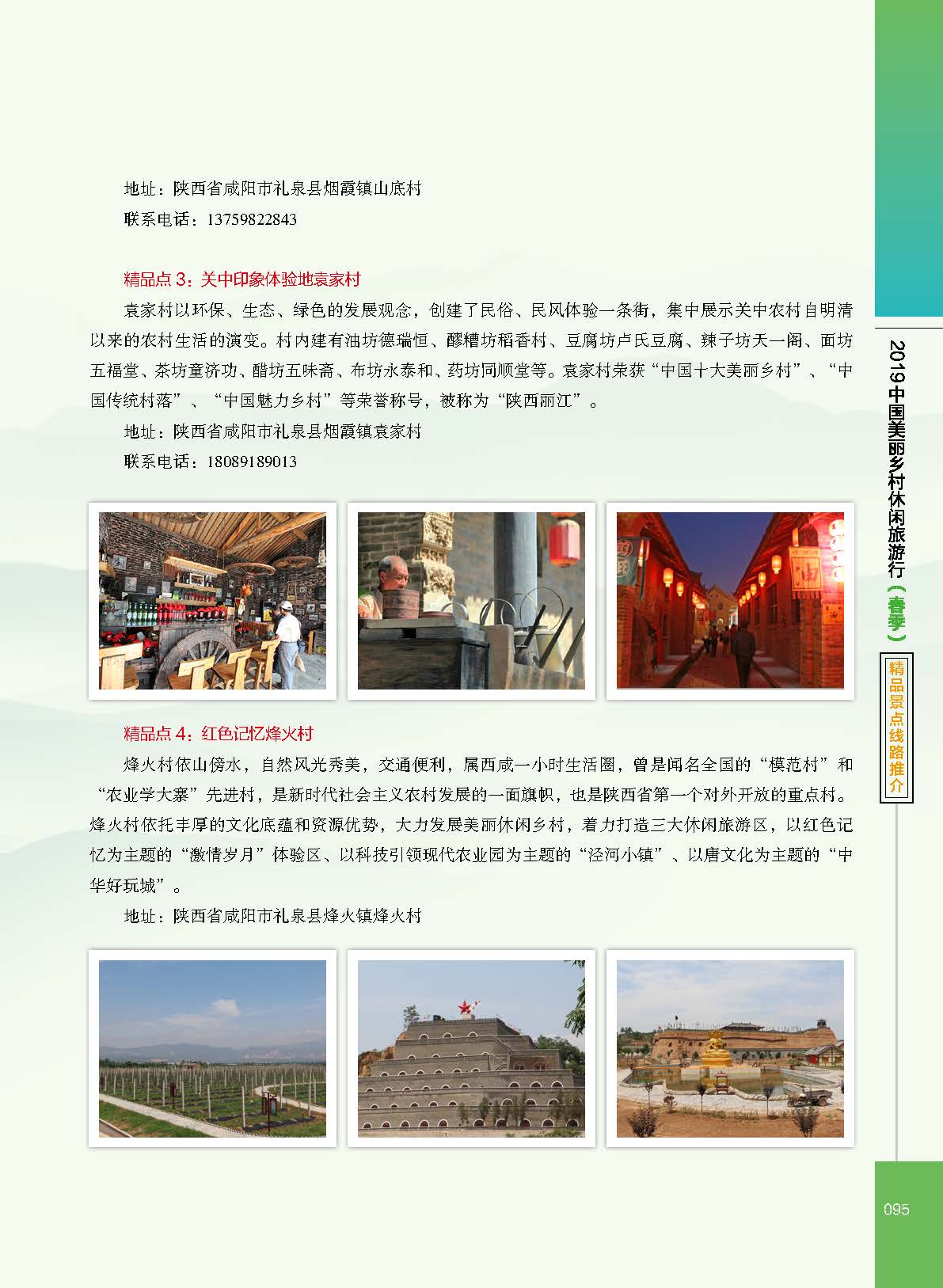 地址：陕西省咸阳市礼泉县烟霞镇山底村

联系电话：13759822843

精品点 3：关中印象体验地袁家村

袁家村以环保、生态、绿色的发展观念，创建了民俗、民风体验一条街，集中展示关中农村自明清以来的农村生活的演变。村内建有油坊德瑞恒、醪糟坊稻香村、豆腐坊卢氏豆腐、辣子坊天一阁、面坊五福堂、茶坊童济功、醋坊五味斋、布坊永泰和、药坊同顺堂等。袁家村荣获“中国十大美丽乡村”、“中国传统村落”、“中国魅力乡村”等荣誉称号，被称为“陕西丽江”。

地址：陕西省咸阳市礼泉县烟霞镇袁家村

联系电话：18089189013

精品点 4：红色记忆烽火村

烽火村依山傍水，自然风光秀美，交通便利，属西咸一小时生活圈，曾是闻名全国的“模范村”和“农业学大寨”先进村，是新时代社会主义农村发展的一面旗帜，也是陕西省第一个对外开放的重点村。烽火村依托丰厚的文化底蕴和资源优势，大力发展美丽休闲乡村，着力打造三大休闲旅游区，以红色记忆为主题的“激情岁月”体验区、以科技引领现代农业园为主题的“泾河小镇”、以唐文化为主题的“中华好玩城”。

地址：陕西省咸阳市礼泉县烽火镇烽火村

2019中国美丽乡村休闲旅游行（春季）

精品景点线路推介

095